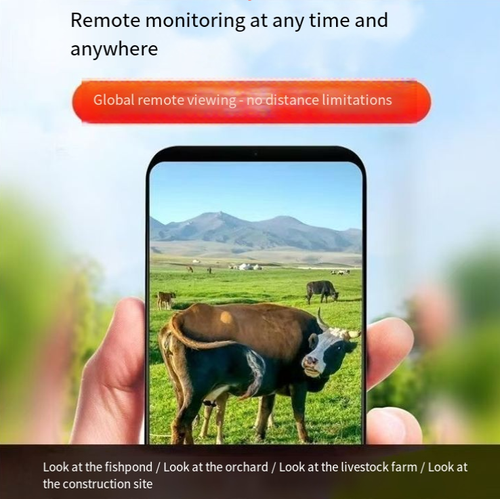 Remote monitoring at any time and anywhere

Global remote viewing - no distance limitations

Look at the fishpond / Look at the orchard / Look at the livestock farm / Look at the construction site